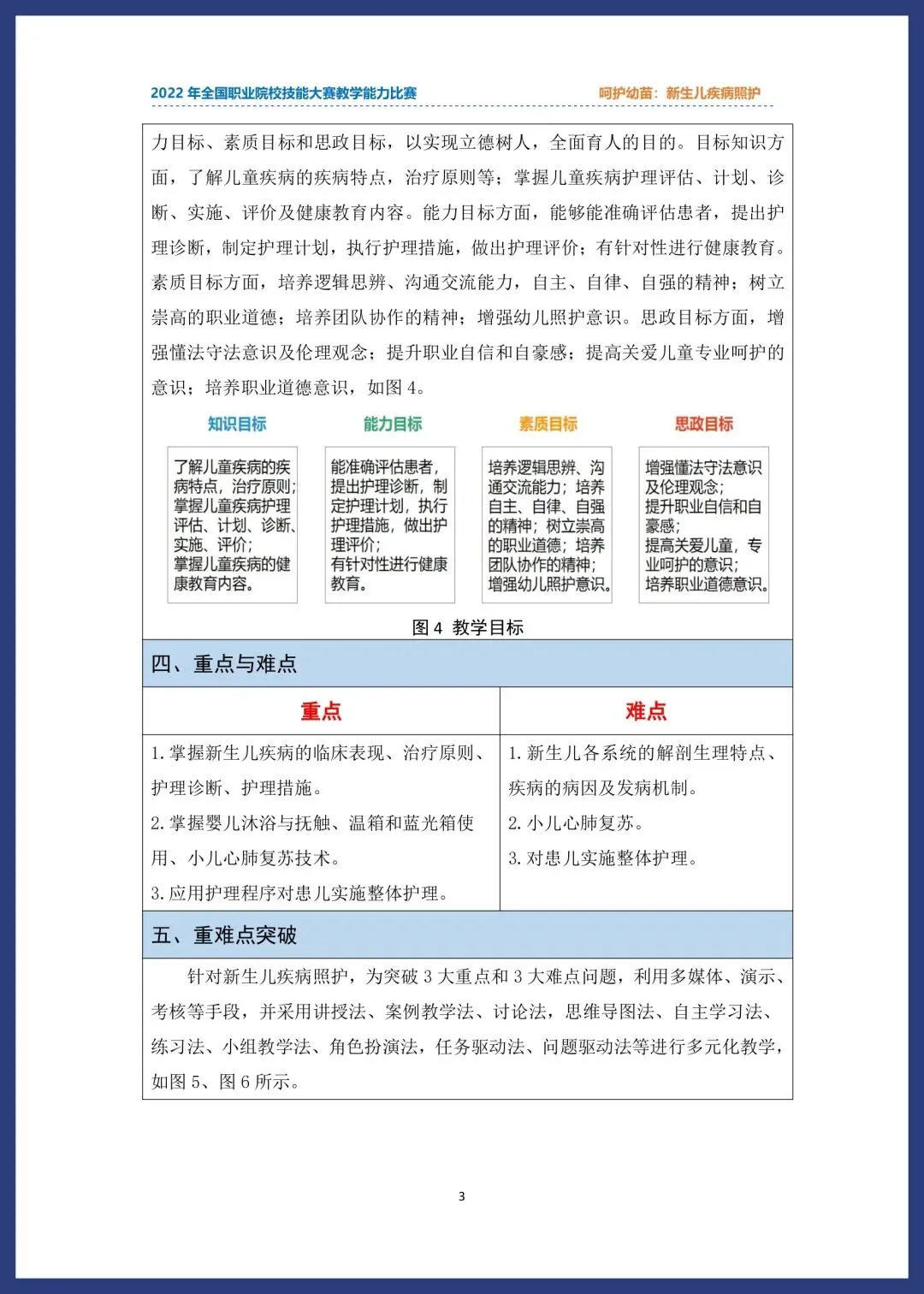 2022年全国职业院校技能大赛教学能力比赛

呵护幼苗：新生儿疾病照护

力目标、素质目标和思政目标，以实现立德树人，全面育人的目的。目标知识方面，了解儿童疾病的疾病特点，治疗原则等；掌握儿童疾病护理评估、计划、诊断、实施、评价及健康教育内容。能力目标方面，能够能准确评估患者，提出护理诊断，制定护理计划，执行护理措施，做出护理评价；有针对性进行健康教育。素质目标方面，培养逻辑思辨、沟通交流能力，自主、自律、自强的精神；树立崇高的职业道德；培养团队协作的精神；增强幼儿照护意识。思政目标方面，增强懂法守法意识及伦理观念；提升职业自信和自豪感；提高关爱儿童专业呵护的意识；培养职业道德意识，如图4。

知识目标

了解儿童疾病的疾病特点，治疗原则；掌握儿童疾病护理评估、计划、诊断、实施、评价；掌握儿童疾病的健康教育内容。

能力目标

能准确评估患者，提出护理诊断，制定护理计划，执行护理措施，做出护理评价；有针对性进行健康教育。

素质目标

培养逻辑思辨、沟通交流能力；培养自主、自律、自强的精神；树立崇高的职业道德；培养团队协作的精神；增强幼儿照护意识。

思政目标

增强懂法守法意识及伦理观念；提升职业自信和自豪感；提高关爱儿童，专业呵护的意识；培养职业道德意识。

图4 教学目标

四、重点与难点

| 重点 | 难点 |
|---|---|
| 1.掌握新生儿疾病的临床表现、治疗原则、护理诊断、护理措施。 2.掌握婴儿沐浴与抚触、温箱和蓝光箱使用、小儿心肺复苏技术。 3.应用护理程序对患儿实施整体护理。 | 1.新生儿各系统的解剖生理特点、疾病的病因及发病机制。 2.小儿心肺复苏。 3.对患儿实施整体护理。 |

五、重难点突破

针对新生儿疾病照护，为突破3大重点和3大难点问题，利用多媒体、演示、考核等手段，并采用讲授法、案例教学法、讨论法，思维导图法、自主学习法、练习法、小组教学法、角色扮演法，任务驱动法、问题驱动法等进行多元化教学，如图5、图6所示。

3